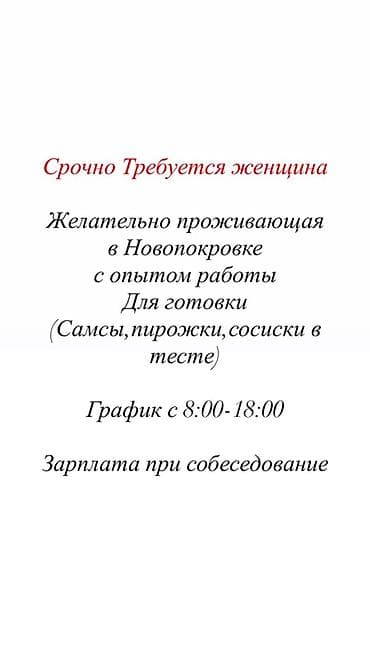 Срочно Требуется женщина

Желательно проживающая в Новопокровке с опытом работы Для готовки (Самсы,пирожки,сосиски в тесте)

График с 8:00-18:00

Зарплата при собеседование